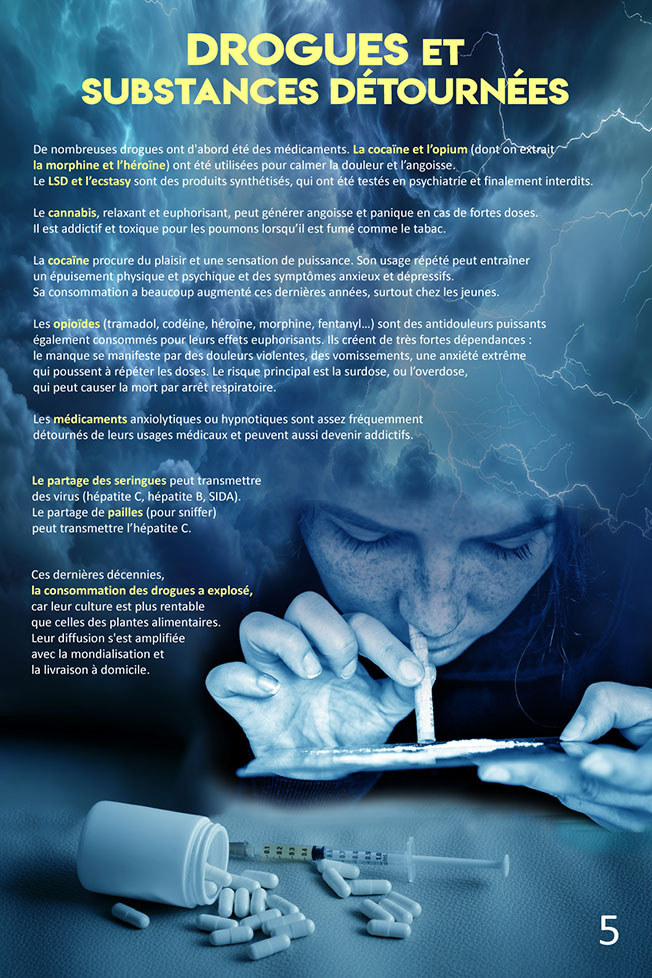 DROGUES ET
SUBSTANCES DÉTOURNÉES

De nombreuses drogues ont d'abord été des médicaments. La cocaïne et l'opium (dont on extrait la morphine et l'héroïne) ont été utilisées pour calmer la douleur et l'angoisse.
Le LSD et l'ecstasy sont des produits synthétisés, qui ont été testés en psychiatrie et finalement interdits.

Le cannabis, relaxant et euphorisant, peut générer angoisse et panique en cas de fortes doses. Il est addictif et toxique pour les poumons lorsqu'il est fumé comme le tabac.

La cocaïne procure du plaisir et une sensation de puissance. Son usage répété peut entraîner un épuisement physique et psychique et des symptômes anxieux et dépressifs.
Sa consommation a beaucoup augmenté ces dernières années, surtout chez les jeunes.

Les opioïdes (tramadol, codéine, héroïne, morphine, fentanyl...) sont des antidouleurs puissants également consommés pour leurs effets euphorisants. Ils créent de très fortes dépendances : le manque se manifeste par des douleurs violentes, des vomissements, une anxiété extrême qui poussent à répéter les doses. Le risque principal est la surdose, ou l'overdose, qui peut causer la mort par arrêt respiratoire.

Les médicaments anxiolytiques ou hypnotiques sont assez fréquemment détournés de leurs usages médicaux et peuvent aussi devenir addictifs.

Le partage des seringues peut transmettre des virus (hépatite C, hépatite B, SIDA).
Le partage de pailles (pour sniffer) peut transmettre l'hépatite C.

Ces dernières décennies, la consommation des drogues a explosé, car leur culture est plus rentable que celles des plantes alimentaires.
Leur diffusion s'est amplifiée avec la mondialisation et la livraison à domicile.

5